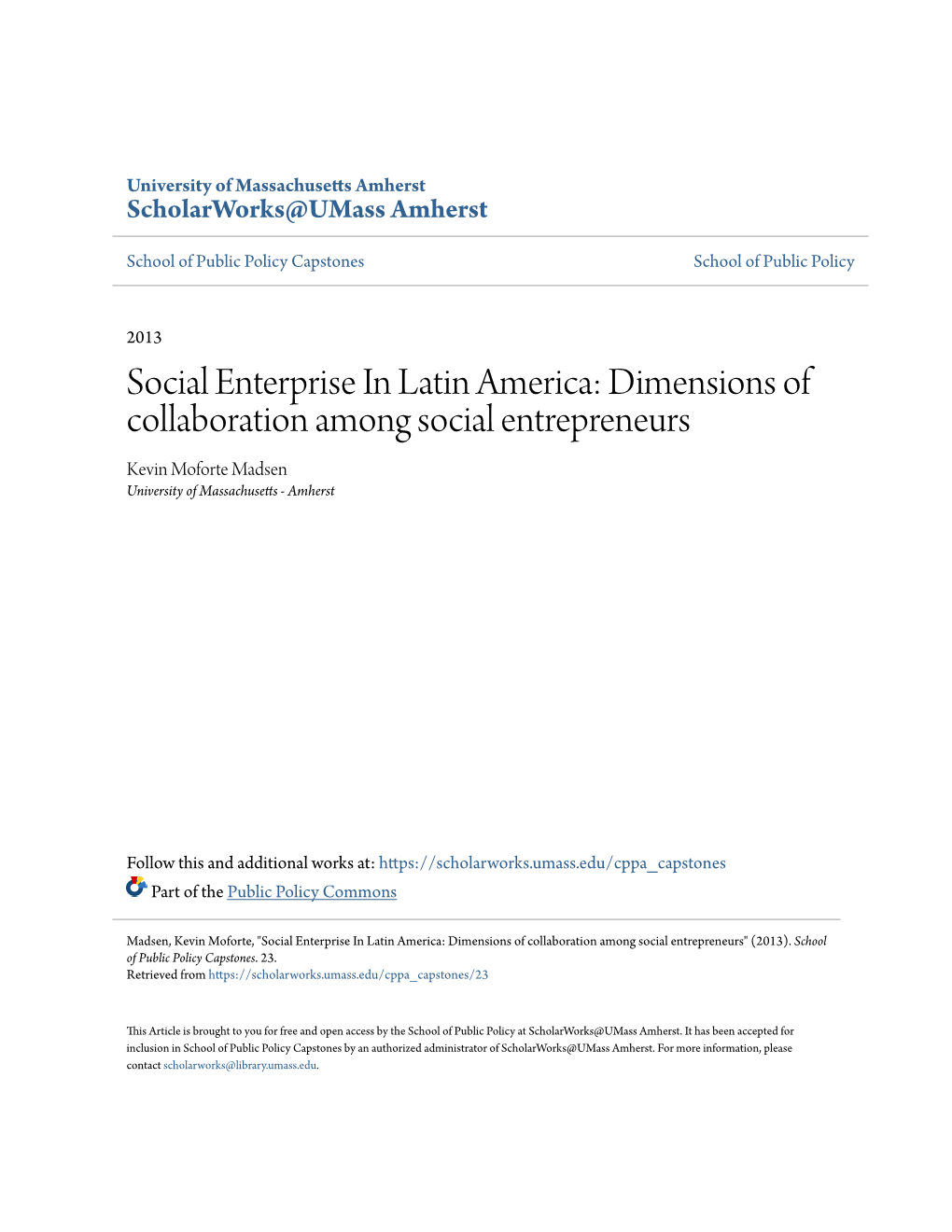 University of Massachusetts Amherst
ScholarWorks@UMass Amherst

School of Public Policy Capstones

School of Public Policy

2013

Social Enterprise In Latin America: Dimensions of collaboration among social entrepreneurs

Kevin Moforte Madsen
University of Massachusetts - Amherst

Follow this and additional works at: https://scholarworks.umass.edu/cppa_capstones

Part of the Public Policy Commons

Madsen, Kevin Moforte, "Social Enterprise In Latin America: Dimensions of collaboration among social entrepreneurs" (2013). School of Public Policy Capstones. 23.
Retrieved from https://scholarworks.umass.edu/cppa_capstones/23

This Article is brought to you for free and open access by the School of Public Policy at ScholarWorks@UMass Amherst. It has been accepted for inclusion in School of Public Policy Capstones by an authorized administrator of ScholarWorks@UMass Amherst. For more information, please contact scholarworks@library.umass.edu.